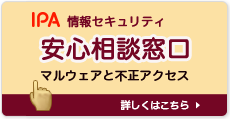 IPA 情報セキュリティ

安心相談窓口

マルウェアと不正アクセス

詳しくはこちら